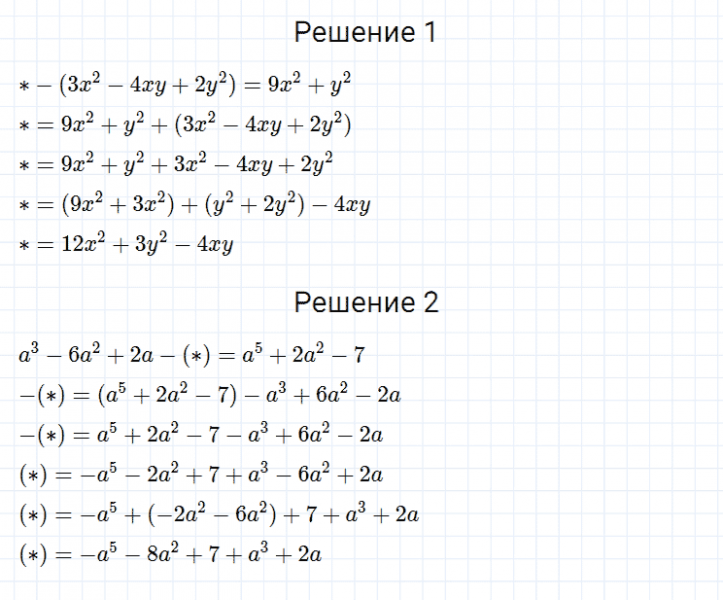 Решение 1

$* - (3x^2 - 4xy + 2y^2) = 9x^2 + y^2$

$* = 9x^2 + y^2 + (3x^2 - 4xy + 2y^2)$

$* = 9x^2 + y^2 + 3x^2 - 4xy + 2y^2$

$* = (9x^2 + 3x^2) + (y^2 + 2y^2) - 4xy$

$* = 12x^2 + 3y^2 - 4xy$

Решение 2

$a^3 - 6a^2 + 2a - (*) = a^5 + 2a^2 - 7$

$-(*) = (a^5 + 2a^2 - 7) - a^3 + 6a^2 - 2a$

$-(*) = a^5 + 2a^2 - 7 - a^3 + 6a^2 - 2a$

$(*) = -a^5 - 2a^2 + 7 + a^3 - 6a^2 + 2a$

$(*) = -a^5 + (-2a^2 - 6a^2) + 7 + a^3 + 2a$

$(*) = -a^5 - 8a^2 + 7 + a^3 + 2a$